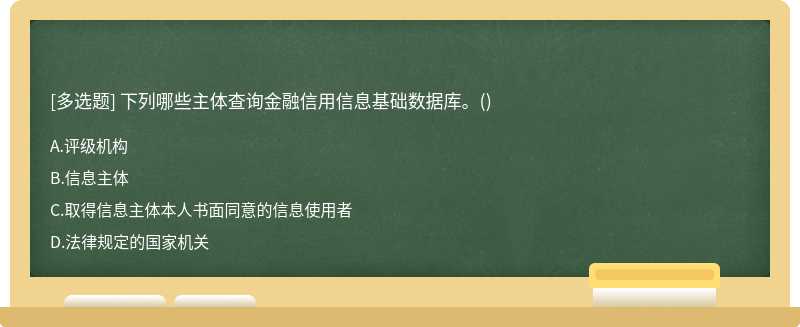 [多选题] 下列哪些主体查询金融信用信息基础数据库。()

A.评级机构

B.信息主体

C.取得信息主体本人书面同意的信息使用者

D.法律规定的国家机关